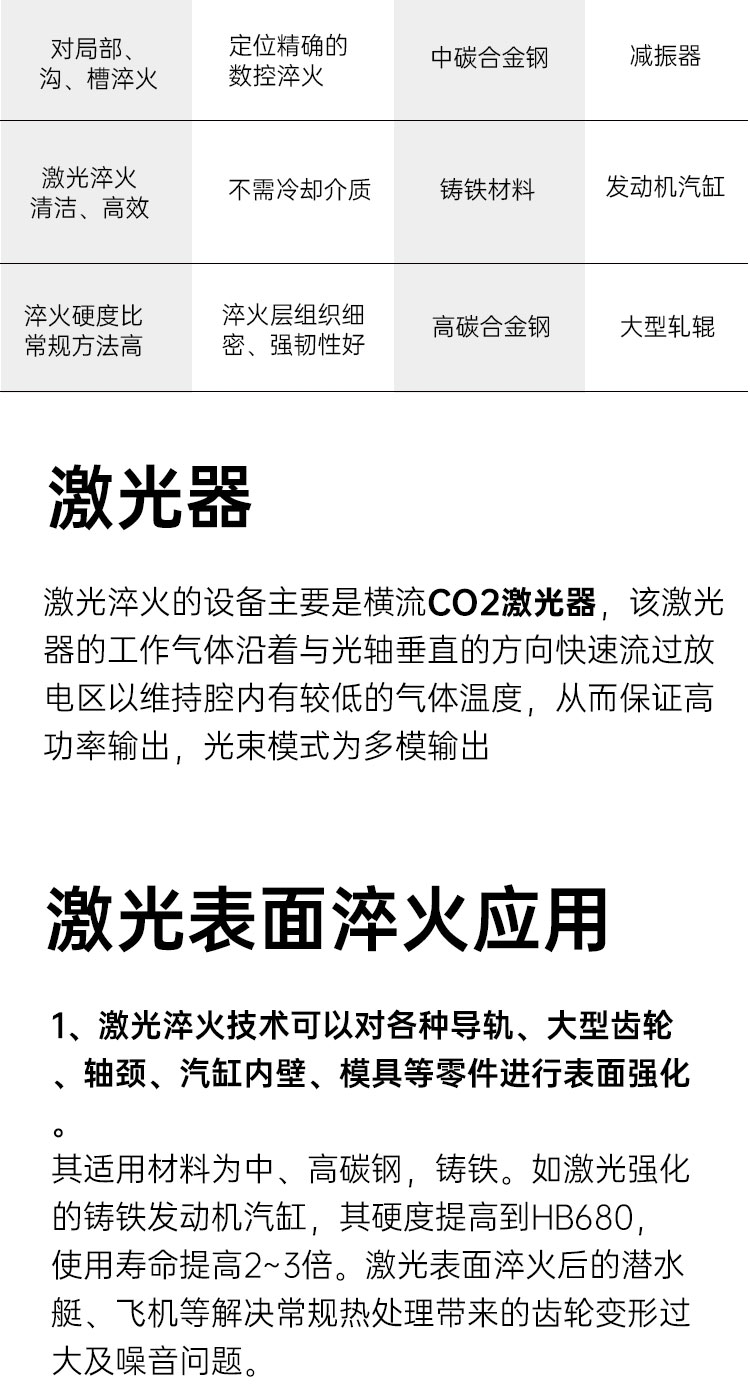 | 对局部、沟、槽淬火 | 定位精确的数控淬火 | 中碳合金钢 | 减振器 |
|---|---|---|---|
| 激光淬火清洁、高效 | 不需冷却介质 | 铸铁材料 | 发动机汽缸 |
| 淬火硬度比常规方法高 | 淬火层组织细密、强韧性好 | 高碳合金钢 | 大型轧辊 |

激光器

激光淬火的设备主要是横流CO2激光器，该激光器的工作气体沿着与光轴垂直的方向快速流过放电区以维持腔内有较低的气体温度，从而保证高功率输出，光束模式为多模输出

激光表面淬火应用

1、激光淬火技术可以对各种导轨、大型齿轮、轴颈、汽缸内壁、模具等零件进行表面强化。

其适用材料为中、高碳钢，铸铁。如激光强化的铸铁发动机汽缸，其硬度提高到HB680，使用寿命提高2~3倍。激光表面淬火后的潜水艇、飞机等解决常规热处理带来的齿轮变形过大及噪音问题。